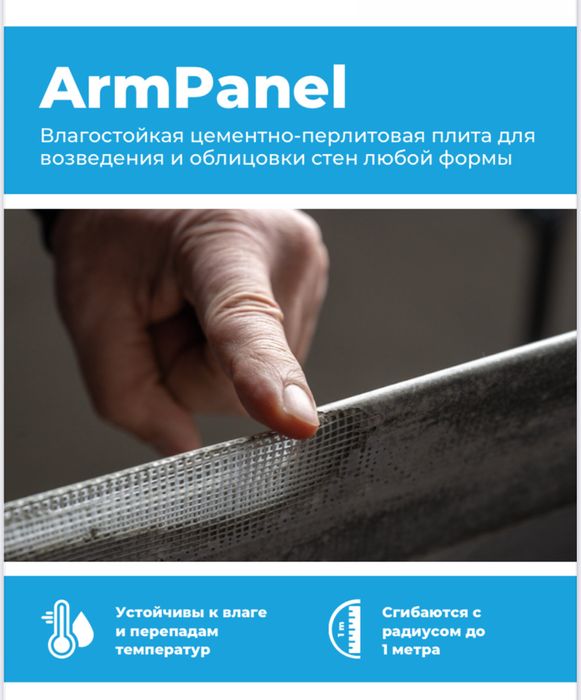 ArmPanel

Влагостойкая цементно-перлитовая плита для возведения и облицовки стен любой формы

Устойчивы к влаге и перепадам температур

1 m

Сгибаются с радиусом до 1 метра